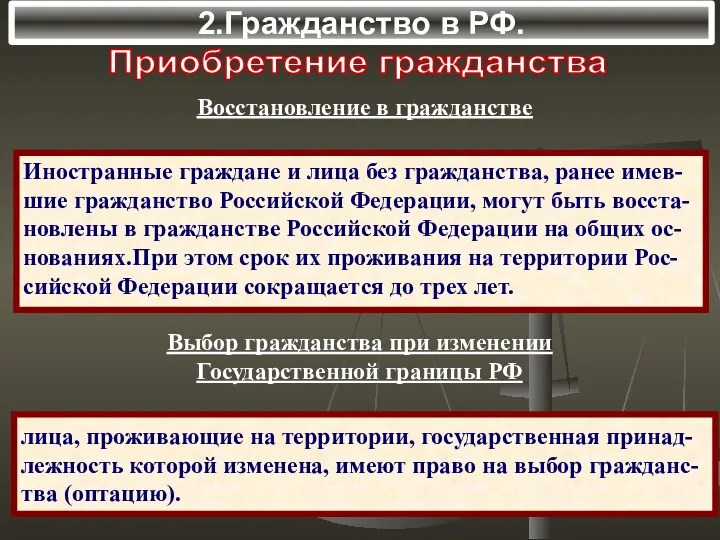 2.Гражданство в РФ.

Приобретение гражданства

Восстановление в гражданстве

Иностранные граждане и лица без гражданства, ранее имевшие гражданство Российской Федерации, могут быть восстановлены в гражданстве Российской Федерации на общих основаниях.При этом срок их проживания на территории Российской Федерации сокращается до трех лет.

Выбор гражданства при изменении Государственной границы РФ

лица, проживающие на территории, государственная принадлежность которой изменена, имеют право на выбор гражданства (оптацию).